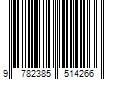 9 782385 514266